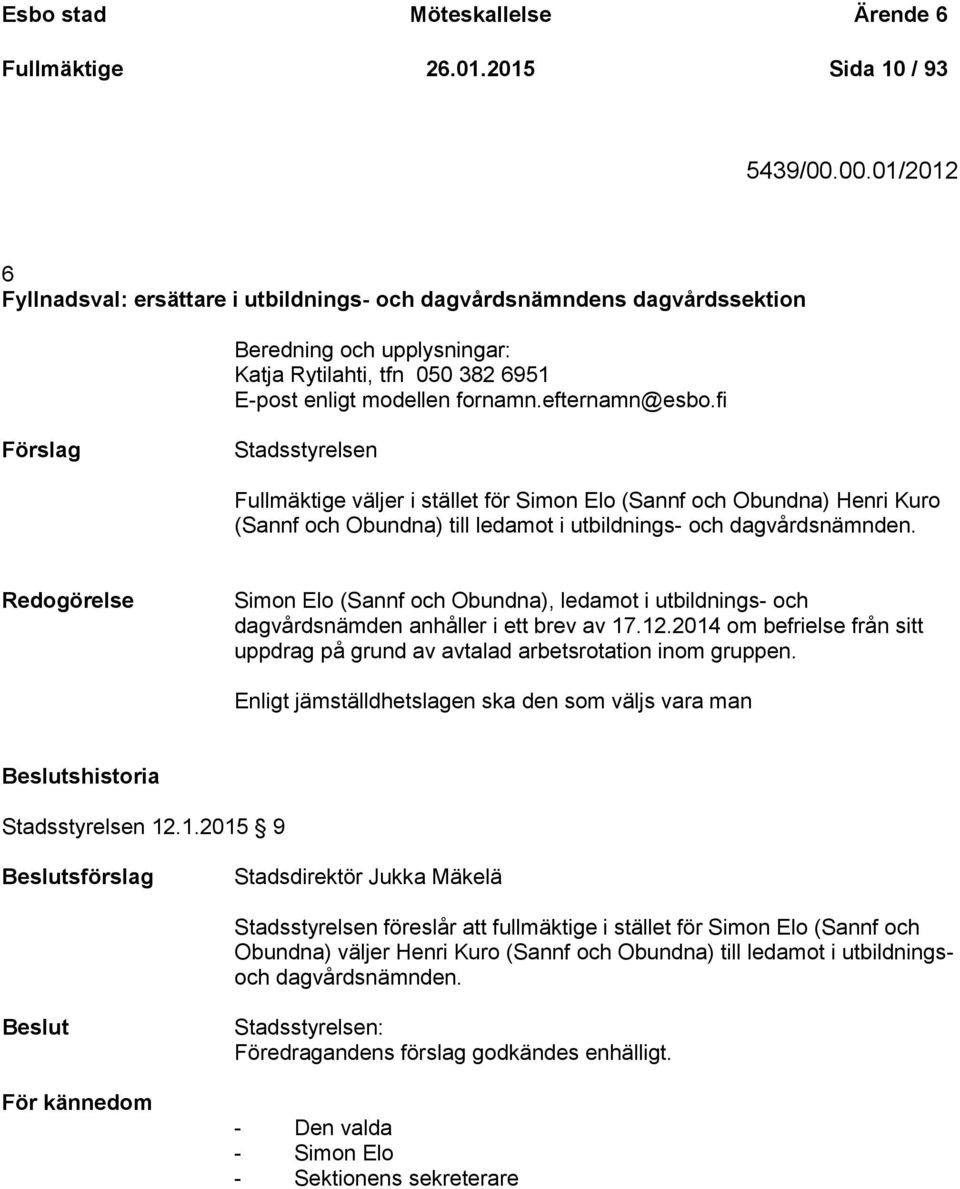 Esbo stad Möteskallelse Ärende 6
Fullmäktige 26.01.2015 Sida 10 / 93

5439/00.00.01/2012

6
Fyllnadsval: ersättare i utbildnings- och dagvårdsnämndens dagvårdssektion

Beredning och upplysningar:
Katja Rytilahti, tfn 050 382 6951
E-post enligt modellen fornamn.efternamn@esbo.fi

Förslag

Stadsstyrelsen

Fullmäktige väljer i stället för Simon Elo (Sannf och Obundna) Henri Kuro (Sannf och Obundna) till ledamot i utbildnings- och dagvårdsnämnden.

Redogörelse

Simon Elo (Sannf och Obundna), ledamot i utbildnings- och dagvårdsnämden anhåller i ett brev av 17.12.2014 om befrielse från sitt uppdrag på grund av avtalad arbetsrotation inom gruppen.

Enligt jämställdhetslagen ska den som väljs vara man

Beslutshistoria

Stadsstyrelsen 12.1.2015 § 9

Beslutsförslag

Stadsdirektör Jukka Mäkelä

Stadsstyrelsen föreslår att fullmäktige i stället för Simon Elo (Sannf och Obundna) väljer Henri Kuro (Sannf och Obundna) till ledamot i utbildnings- och dagvårdsnämnden.

Beslut

Stadsstyrelsen:
Föredragandens förslag godkändes enhälligt.

För kännedom

- Den valda
- Simon Elo
- Sektionens sekreterare